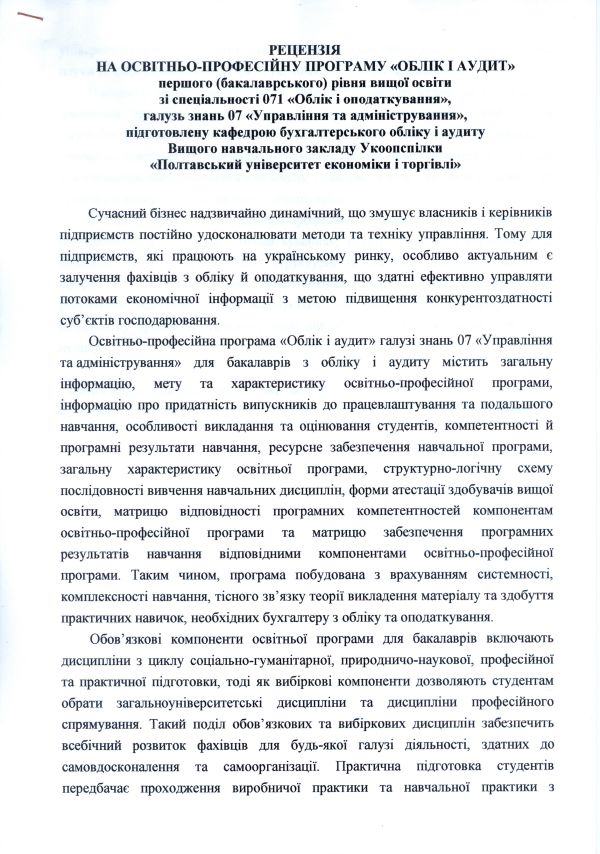 РЕЦЕНЗІЯ
НА ОСВІТНЬО-ПРОФЕСІЙНУ ПРОГРАМУ «ОБЛІК І АУДИТ»
першого (бакалаврського) рівня вищої освіти
зі спеціальності 071 «Облік і оподаткування»,
галузь знань 07 «Управління та адміністрування»,
підготовлену кафедрою бухгалтерського обліку і аудиту
Вищого навчального закладу Укоопспілки
«Полтавський університет економіки і торгівлі»

Сучасний бізнес надзвичайно динамічний, що змушує власників і керівників підприємств постійно удосконалювати методи та техніку управління. Тому для підприємств, які працюють на українському ринку, особливо актуальним є залучення фахівців з обліку й оподаткування, що здатні ефективно управляти потоками економічної інформації з метою підвищення конкурентоздатності суб'єктів господарювання.

Освітньо-професійна програма «Облік і аудит» галузі знань 07 «Управління та адміністрування» для бакалаврів з обліку і аудиту містить загальну інформацію, мету та характеристику освітньо-професійної програми, інформацію про придатність випускників до працевлаштування та подальшого навчання, особливості викладання та оцінювання студентів, компетентності й програмні результати навчання, ресурсне забезпечення навчальної програми, загальну характеристику освітньої програми, структурно-логічну схему послідовності вивчення навчальних дисциплін, форми атестації здобувачів вищої освіти, матрицю відповідності програмних компетентностей компонентам освітньо-професійної програми та матрицю забезпечення програмних результатів навчання відповідними компонентами освітньо-професійної програми. Таким чином, програма побудована з врахуванням системності, комплексності навчання, тісного зв'язку теорії викладення матеріалу та здобуття практичних навичок, необхідних бухгалтеру з обліку та оподаткування.

Обов'язкові компоненти освітньої програми для бакалаврів включають дисципліни з циклу соціально-гуманітарної, природничо-наукової, професійної та практичної підготовки, тоді як вибіркові компоненти дозволяють студентам обрати загальноуніверситетські дисципліни та дисципліни професійного спрямування. Такий поділ обов'язкових та вибіркових дисциплін забезпечить всебічний розвиток фахівців для будь-якої галузі діяльності, здатних до самовдосконалення та самоорганізації. Практична підготовка студентів передбачає проходження виробничої практики та навчальної практики з